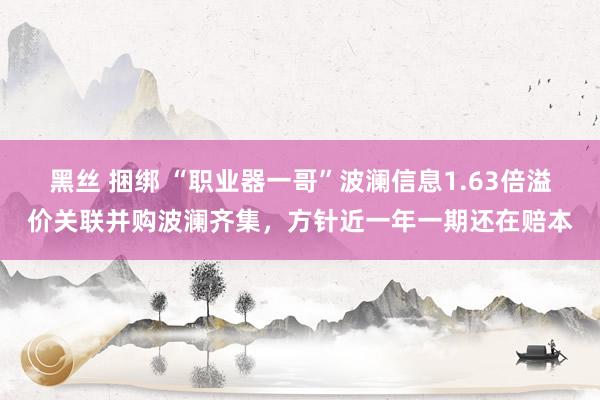 黑丝 捆绑 “职业器一哥”波澜信息1.63倍溢价关联并购波澜齐集，方针近一年一期还在赔本